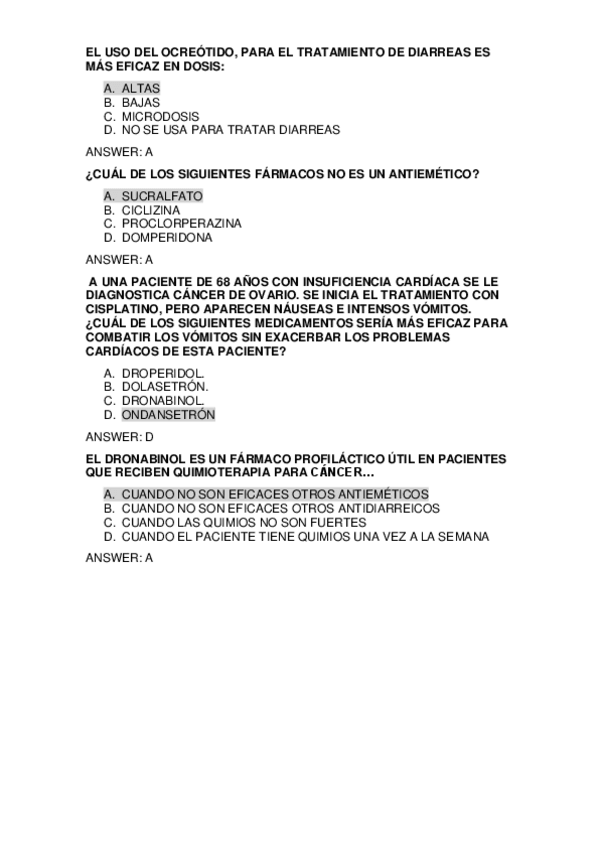 EL USO DEL OCREÓTIDO, PARA EL TRATAMIENTO DE DIARREAS ES MÁS EFICAZ EN DOSIS:

A. ALTAS
B. BAJAS
C. MICRODOSIS
D. NO SE USA PARA TRATAR DIARREAS

ANSWER: A

¿CUÁL DE LOS SIGUIENTES FÁRMACOS NO ES UN ANTIEMÉTICO?

A. SUCRALFATO
B. CICLIZINA
C. PROCLORPERAZINA
D. DOMPERIDONA

ANSWER: A

A UNA PACIENTE DE 68 AÑOS CON INSUFICIENCIA CARDÍACA SE LE DIAGNOSTICA CÁNCER DE OVARIO. SE INICIA EL TRATAMIENTO CON CISPLATINO, PERO APARECEN NÁUSEAS E INTENSOS VÓMITOS. ¿CUÁL DE LOS SIGUIENTES MEDICAMENTOS SERÍA MÁS EFICAZ PARA COMBATIR LOS VÓMITOS SIN EXACERBAR LOS PROBLEMAS CARDÍACOS DE ESTA PACIENTE?

A. DROPERIDOL.
B. DOLASETRÓN.
C. DRONABINOL.
D. ONDANSETRÓN

ANSWER: D

EL DRONABINOL ES UN FÁRMACO PROFILÁCTICO ÚTIL EN PACIENTES QUE RECIBEN QUIMIOTERAPIA PARA CÁNCER…

A. CUANDO NO SON EFICACES OTROS ANTIEMÉTICOS
B. CUANDO NO SON EFICACES OTROS ANTIDIARREICOS
C. CUANDO LAS QUIMIOS NO SON FUERTES
D. CUANDO EL PACIENTE TIENE QUIMIOS UNA VEZ A LA SEMANA

ANSWER: A